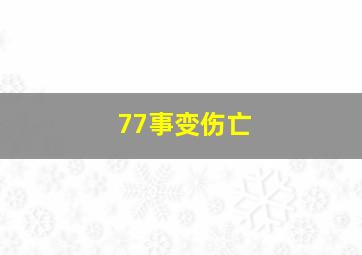 77事变伤亡